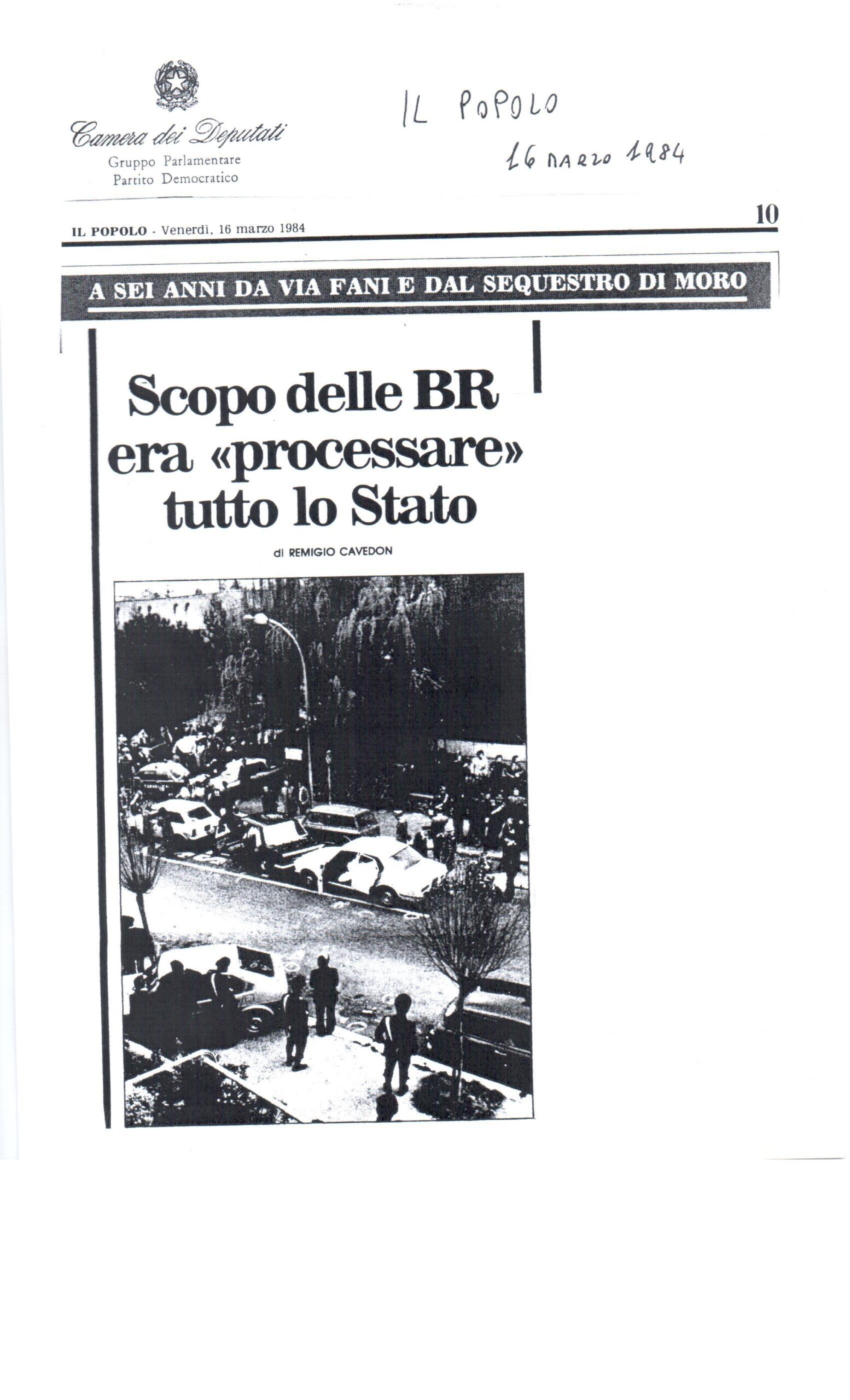 Camera dei Deputati
Gruppo Parlamentare
Partito Democratico

IL POPOLO
16 MARZO 1984

IL POPOLO - Venerdì, 16 marzo 1984

10

A SEI ANNI DA VIA FANI E DAL SEQUESTRO DI MORO

Scopo delle BR era «processare» tutto lo Stato

di REMIGIO CAVEDON